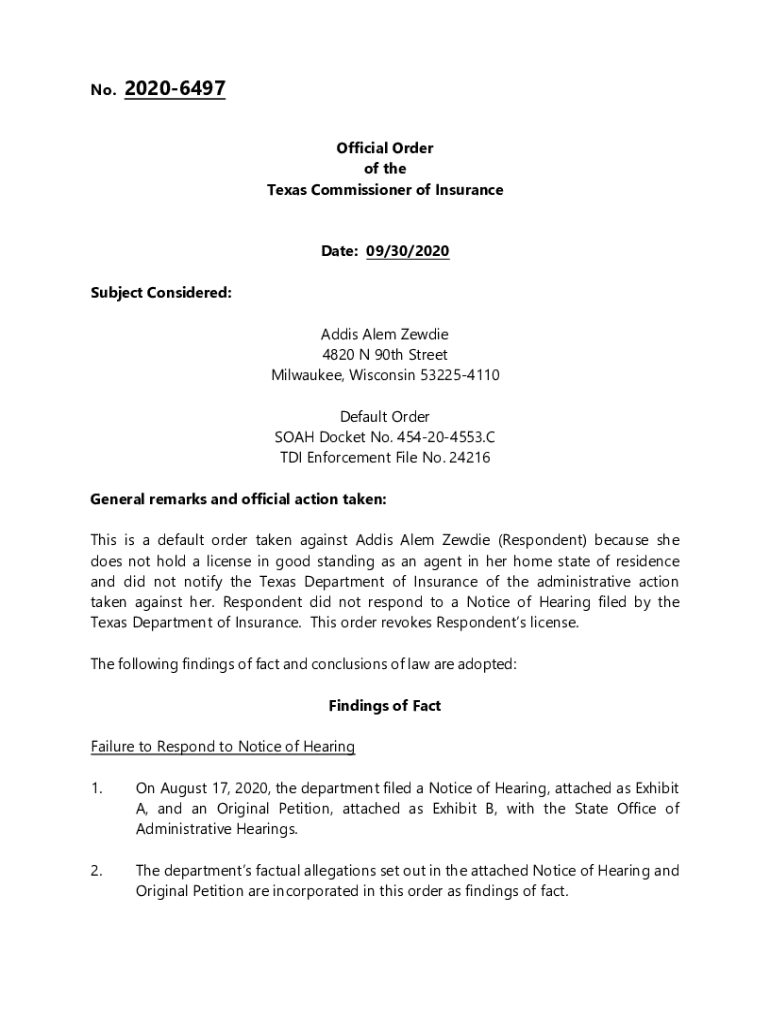 No. 2020-6497

Official Order
of the
Texas Commissioner of Insurance

Date: 09/30/2020

Subject Considered:

Addis Alem Zewdie
4820 N 90th Street
Milwaukee, Wisconsin 53225-4110

Default Order
SOAH Docket No. 454-20-4553.C
TDI Enforcement File No. 24216

General remarks and official action taken:

This is a default order taken against Addis Alem Zewdie (Respondent) because she does not hold a license in good standing as an agent in her home state of residence and did not notify the Texas Department of Insurance of the administrative action taken against her. Respondent did not respond to a Notice of Hearing filed by the Texas Department of Insurance. This order revokes Respondent's license.

The following findings of fact and conclusions of law are adopted:

Findings of Fact

Failure to Respond to Notice of Hearing

1. On August 17, 2020, the department filed a Notice of Hearing, attached as Exhibit A, and an Original Petition, attached as Exhibit B, with the State Office of Administrative Hearings.

2. The department's factual allegations set out in the attached Notice of Hearing and Original Petition are incorporated in this order as findings of fact.